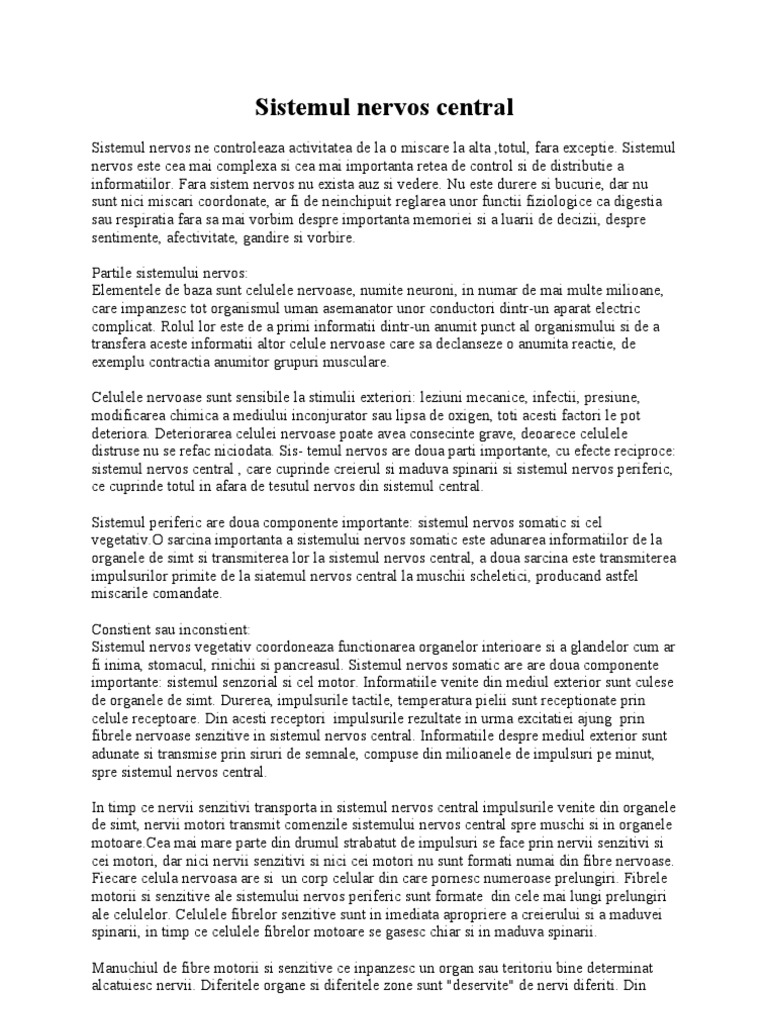 Sistemul nervos central

Sistemul nervos ne controleaza activitatea de la o miscare la alta ,totul, fara exceptie. Sistemul nervos este cea mai complexa si cea mai importanta retea de control si de distributie a informatiilor. Fara sistem nervos nu exista auz si vedere. Nu este durere si bucurie, dar nu sunt nici miscari coordonate, ar fi de neinchipuit reglarea unor functii fiziologice ca digestia sau respiratia fara sa mai vorbim despre importanta memoriei si a luarii de decizii, despre sentimente, afectivitate, gandire si vorbire.

Partile sistemului nervos:
Elementele de baza sunt celulele nervoase, numite neuroni, in numar de mai multe milioane, care impanzesc tot organismul uman asemanator unor conductori dintr-un aparat electric complicat. Rolul lor este de a primi informatii dintr-un anumit punct al organismului si de a transfera aceste informatii altor celule nervoase care sa declanseze o anumita reactie, de exemplu contractia anumitor grupuri musculare.

Celulele nervoase sunt sensibile la stimulii exteriori: leziuni mecanice, infectii, presiune, modificarea chimica a mediului inconjurator sau lipsa de oxigen, toti acesti factori le pot deteriora. Deteriorarea celulei nervoase poate avea consecinte grave, deoarece celulele distruse nu se refac niciodata. Sis- temul nervos are doua parti importante, cu efecte reciproce: sistemul nervos central , care cuprinde creierul si maduva spinarii si sistemul nervos periferic, ce cuprinde totul in afara de tesutul nervos din sistemul central.

Sistemul periferic are doua componente importante: sistemul nervos somatic si cel vegetativ.O sarcina importanta a sistemului nervos somatic este adunarea informatiilor de la organele de simt si transmiterea lor la sistemul nervos central, a doua sarcina este transmiterea impulsurilor primite de la siatemul nervos central la muschii scheletici, producand astfel miscarile comandate.

Constient sau inconstient:
Sistemul nervos vegetativ coordoneaza functionarea organelor interioare si a glandelor cum ar fi inima, stomacul, rinichii si pancreasul. Sistemul nervos somatic are are doua componente importante: sistemul senzorial si cel motor. Informatiile venite din mediul exterior sunt culese de organele de simt. Durerea, impulsurile tactile, temperatura pielii sunt receptionate prin celule receptoare. Din acesti receptori impulsurile rezultate in urma excitatiei ajung prin fibrele nervoase senzitive in sistemul nervos central. Informatiile despre mediul exterior sunt adunate si transmise prin siruri de semnale, compuse din milioanele de impulsuri pe minut, spre sistemul nervos central.

In timp ce nervii senzitivi transporta in sistemul nervos central impulsurile venite din organele de simt, nervii motori transmit comenzile sistemului nervos central spre muschi si in organele motoare.Cea mai mare parte din drumul strabatut de impulsuri se face prin nervii senzitivi si cei motori, dar nici nervii senzitivi si nici cei motori nu sunt formati numai din fibre nervoase. Fiecare celula nervoasa are si un corp celular din care pornesc numeroase prelungiri. Fibrele motorii si senzitive ale sistemului nervos periferic sunt formate din cele mai lungi prelungiri ale celulelor. Celulele fibrelor senzitive sunt in imediata apropriere a creierului si a maduvei spinarii, in timp ce celulele fibrelor motoare se gasesc chiar si in maduva spinarii.

Manuchiul de fibre motorii si senzitive ce inpanzesc un organ sau teritoriu bine determinat alcatuiesc nervii. Diferitele organe si diferitele zone sunt "deservite" de nervi diferiti. Din